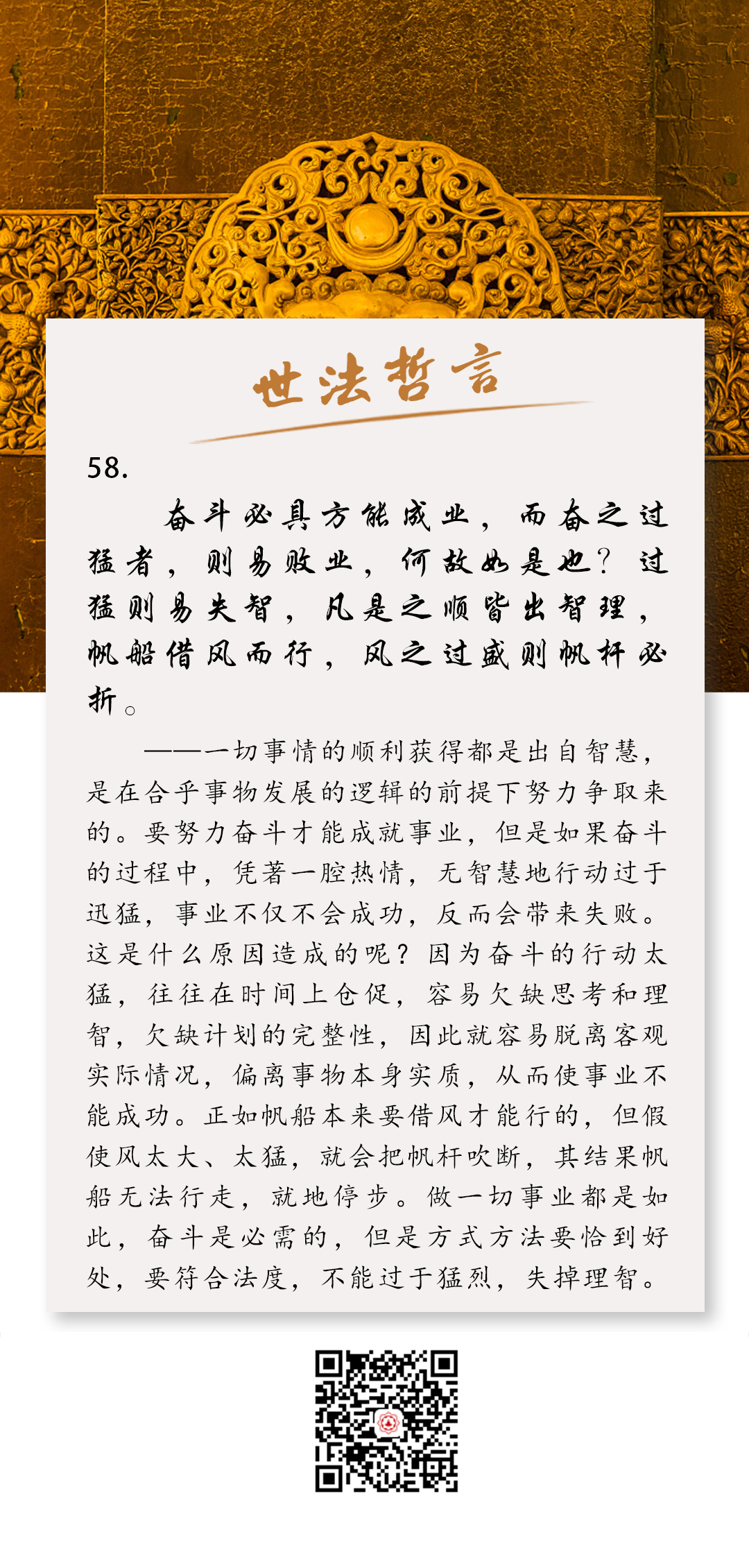 世法哲言

58.

奋斗必具方能成业，而奋之过猛者，则易败业，何故如是也？过猛则易失智，凡是之顺皆出智理，帆船借风而行，风之过盛则帆杆必折。

——一切事情的顺利获得都是出自智慧，是在合乎事物发展的逻辑的前提下努力争取来的。要努力奋斗才能成就事业，但是如果奋斗的过程中，凭著一腔热情，无智慧地行动过于迅猛，事业不仅不会成功，反而会带来失败。这是什么原因造成的呢？因为奋斗的行动太猛，往往在时间上仓促，容易欠缺思考和理智，欠缺计划的完整性，因此就容易脱离客观实际情况，偏离事物本身实质，从而使事业不能成功。正如帆船本来要借风才能行的，但假使风太大、太猛，就会把帆杆吹断，其结果帆船无法行走，就地停步。做一切事业都是如此，奋斗是必需的，但是方式方法要恰到好处，要符合法度，不能过于猛烈，失掉理智。